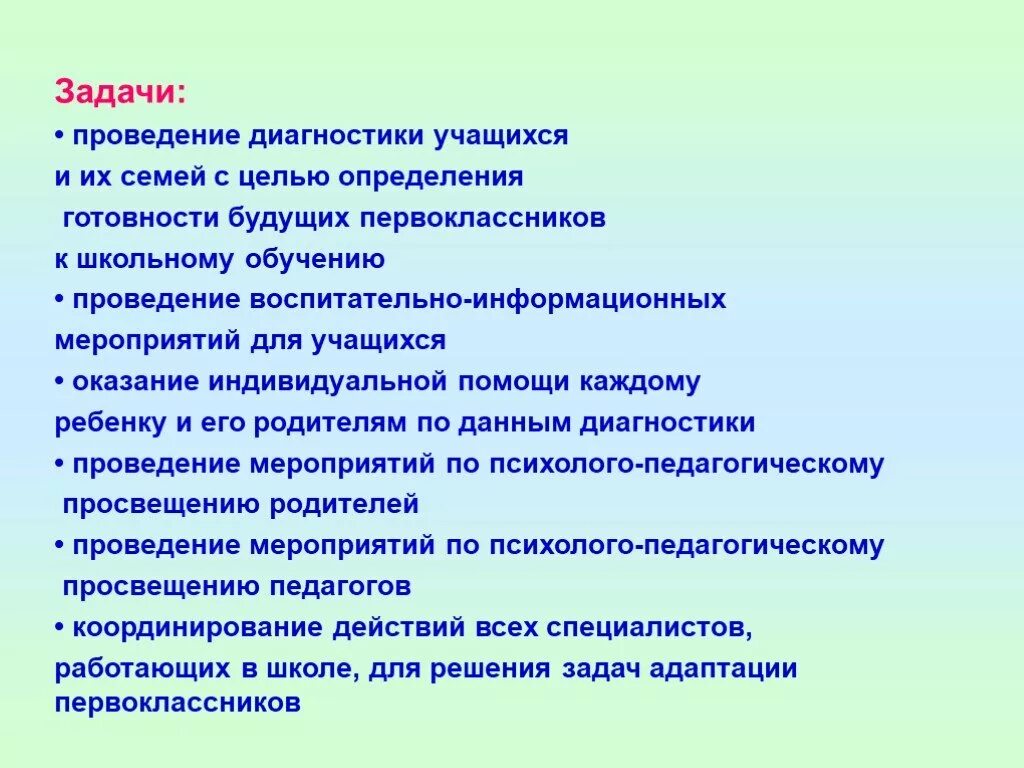 Задачи:

• проведение диагностики учащихся и их семей с целью определения готовности будущих первоклассников к школьному обучению

• проведение воспитательно-информационных мероприятий для учащихся

• оказание индивидуальной помощи каждому ребенку и его родителям по данным диагностики

• проведение мероприятий по психолого-педагогическому просвещению родителей

• проведение мероприятий по психолого-педагогическому просвещению педагогов

• координирование действий всех специалистов, работающих в школе, для решения задач адаптации первоклассников